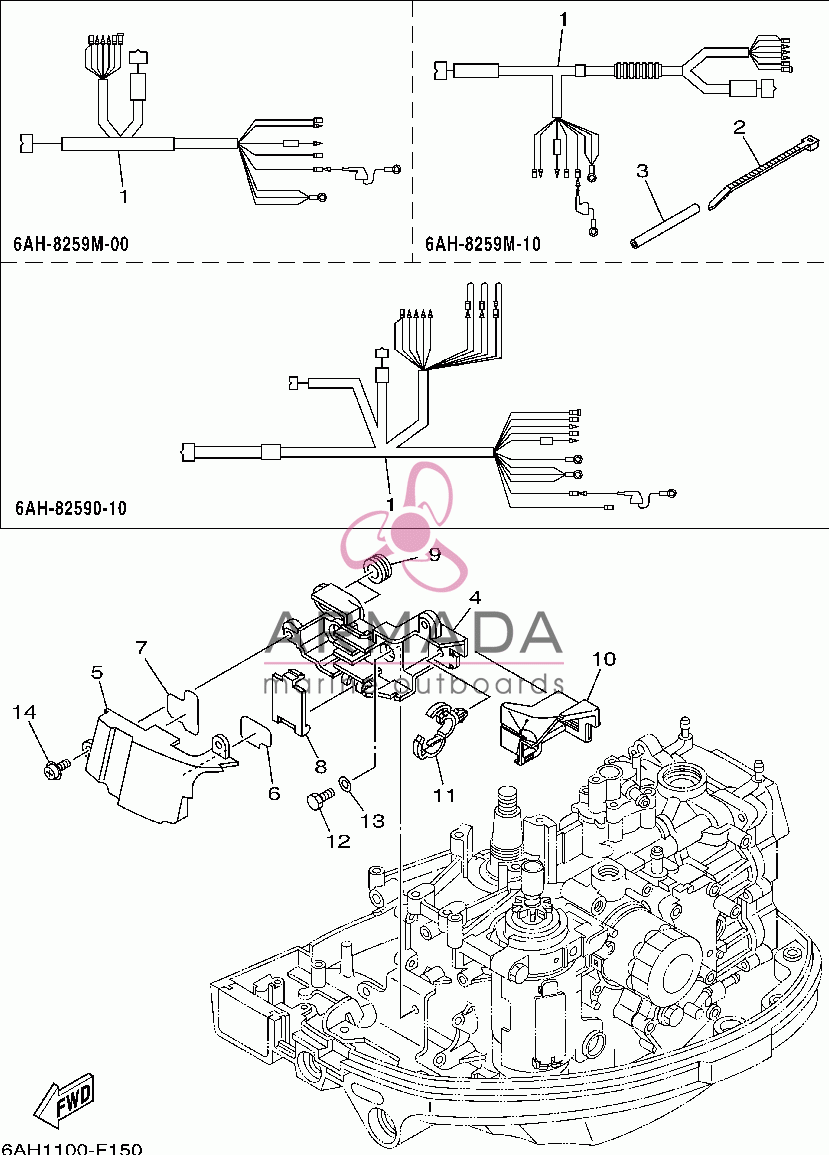 1
6AH-8259M-00

1
2
3
6AH-8259M-10

1
6AH-82590-10

9
4
ARMADA
marine outboards
7
5
10
14
8
6
11
13
12
FWD
6AH1100-F150